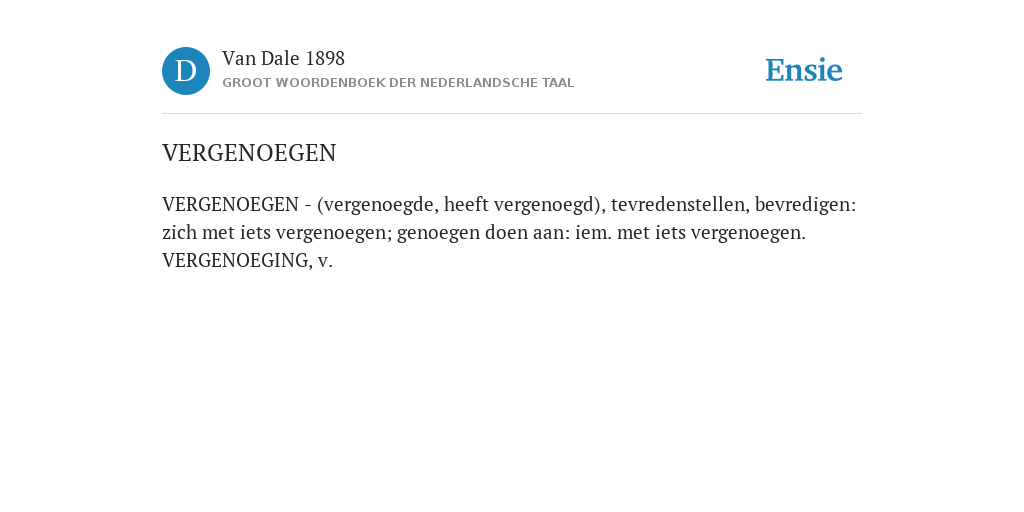 D

Van Dale 1898

GROOT WOORDENBOEK DER NEDERLANDSCHE TAAL

Ensie

VERGENOEGEN

VERGENOEGEN - (vergenoegde, heeft vergenoegd), tevredenstellen, bevredigen: zich met iets vergenoegen; genoegen doen aan: iem. met iets vergenoegen. VERGENOEGING, v.